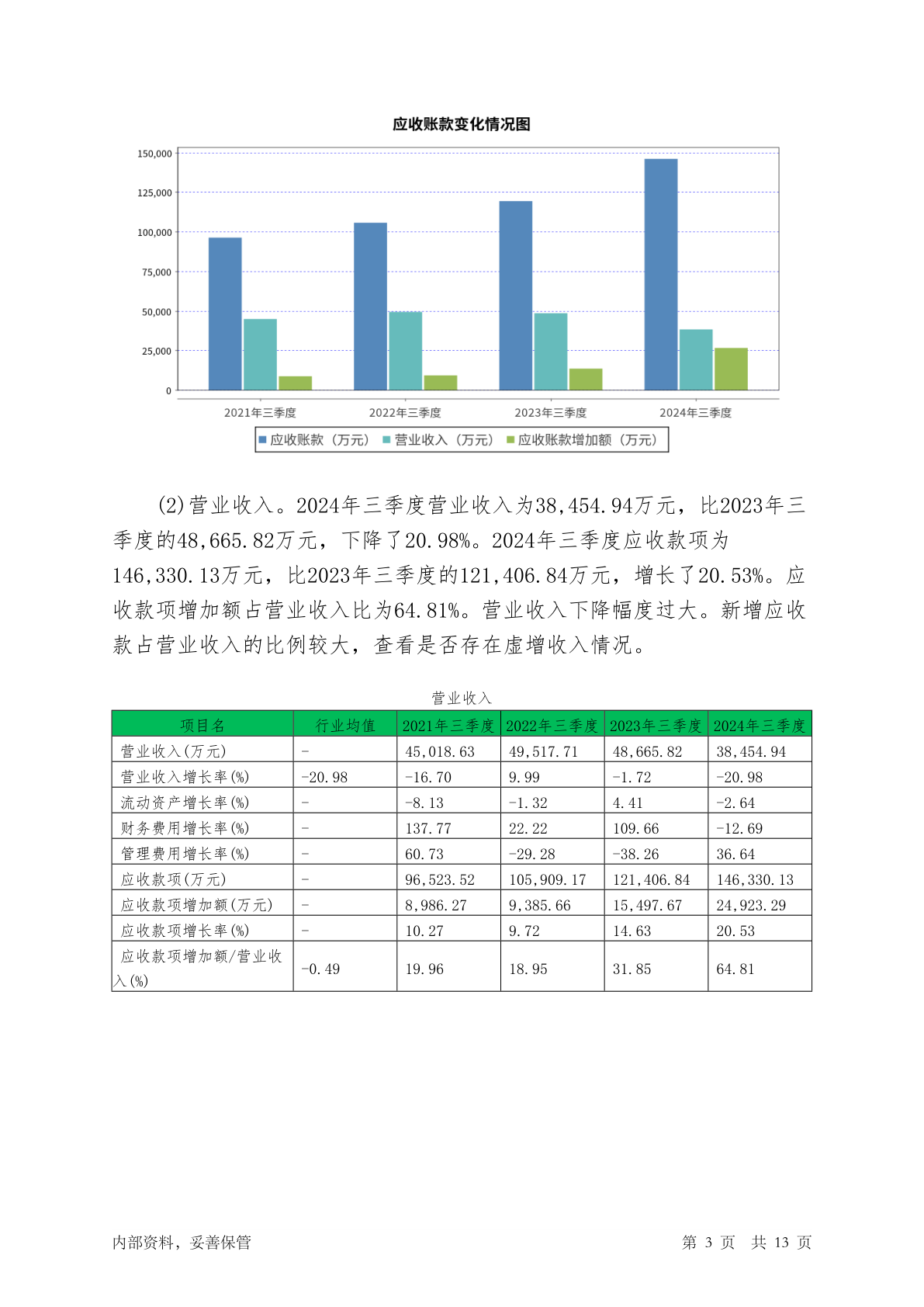 应收账款变化情况图

150,000
125,000
100,000
75,000
50,000
25,000
0

2021年三季度
2022年三季度
2023年三季度
2024年三季度

应收账款（万元） 营业收入（万元） 应收账款增加额（万元）

(2)营业收入。2024年三季度营业收入为38,454.94万元，比2023年三季度的48,665.82万元，下降了20.98%。2024年三季度应收款项为146,330.13万元，比2023年三季度的121,406.84万元，增长了20.53%。应收款项增加额占营业收入比为64.81%。营业收入下降幅度过大。新增应收款占营业收入的比例较大，查看是否存在虚增收入情况。

营业收入

| 项目名 | 行业均值 | 2021年三季度 | 2022年三季度 | 2023年三季度 | 2024年三季度 |
|---|---|---|---|---|---|
| 营业收入(万元) | - | 45,018.63 | 49,517.71 | 48,665.82 | 38,454.94 |
| 营业收入增长率(%) | -20.98 | -16.70 | 9.99 | -1.72 | -20.98 |
| 流动资产增长率(%) | - | -8.13 | -1.32 | 4.41 | -2.64 |
| 财务费用增长率(%) | - | 137.77 | 22.22 | 109.66 | -12.69 |
| 管理费用增长率(%) | - | 60.73 | -29.28 | -38.26 | 36.64 |
| 应收款项(万元) | - | 96,523.52 | 105,909.17 | 121,406.84 | 146,330.13 |
| 应收款项增加额(万元) | - | 8,986.27 | 9,385.66 | 15,497.67 | 24,923.29 |
| 应收款项增长率(%) | - | 10.27 | 9.72 | 14.63 | 20.53 |
| 应收款项增加额/营业收入(%) | -0.49 | 19.96 | 18.95 | 31.85 | 64.81 |

内部资料，妥善保管　　第 3 页　共 13 页